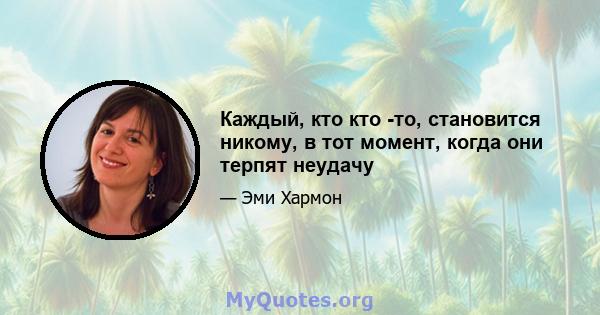 Каждый, кто кто -то, становится никому, в тот момент, когда они терпят неудачу

— Эми Хармон

MyQuotes.org